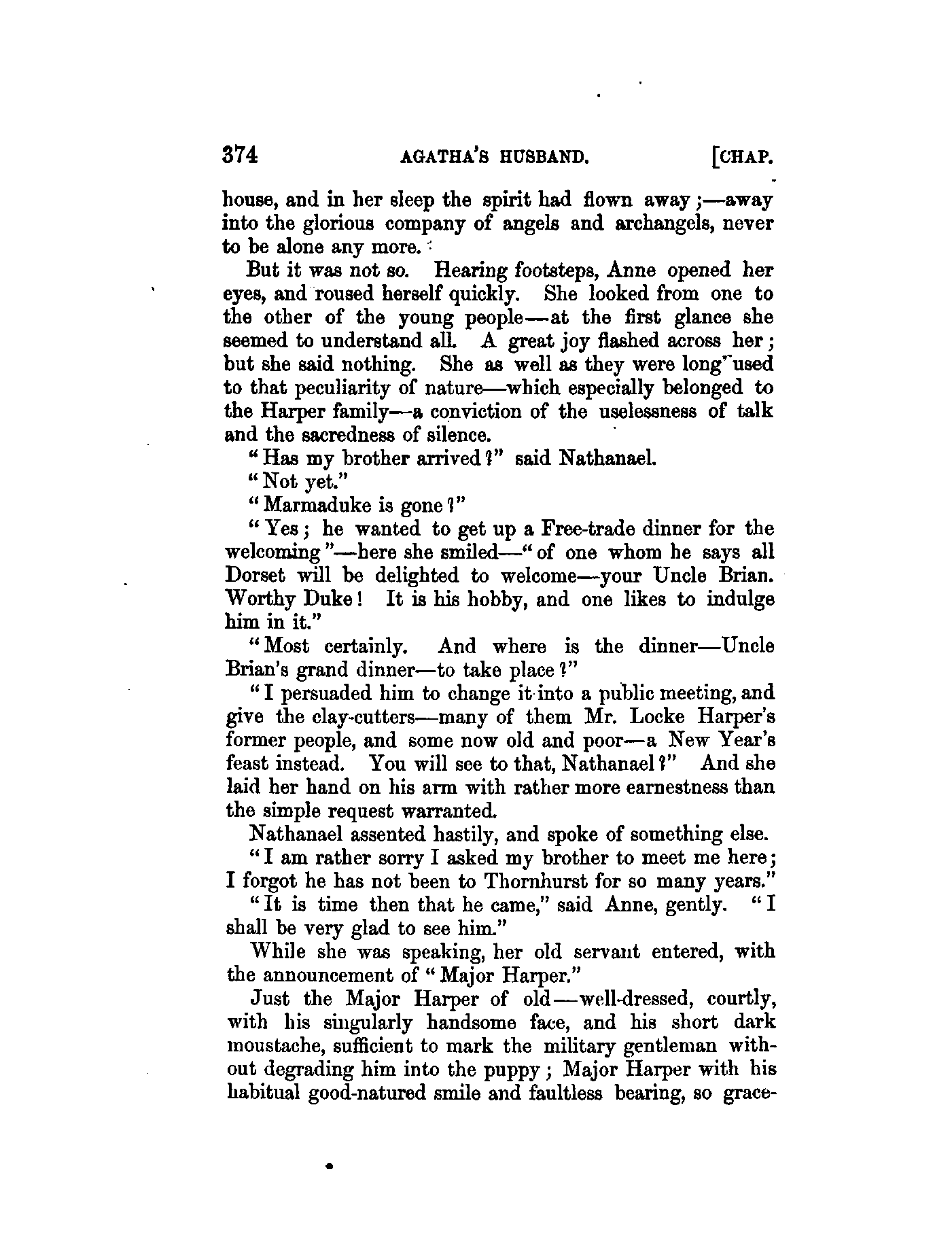 374 AGATHA'S HUSBAND. [CHAP.

house, and in her sleep the spirit had flown away;—away into the glorious company of angels and archangels, never to be alone any more.

But it was not so. Hearing footsteps, Anne opened her eyes, and roused herself quickly. She looked from one to the other of the young people—at the first glance she seemed to understand all. A great joy flashed across her; but she said nothing. She as well as they were long used to that peculiarity of nature—which especially belonged to the Harper family—a conviction of the uselessness of talk and the sacredness of silence.

"Has my brother arrived?" said Nathanael.

"Not yet."

"Marmaduke is gone?"

"Yes; he wanted to get up a Free-trade dinner for the welcoming"—here she smiled—"of one whom he says all Dorset will be delighted to welcome—your Uncle Brian. Worthy Duke! It is his hobby, and one likes to indulge him in it."

"Most certainly. And where is the dinner—Uncle Brian's grand dinner—to take place?"

"I persuaded him to change it into a public meeting, and give the clay-cutters—many of them Mr. Locke Harper's former people, and some now old and poor—a New Year's feast instead. You will see to that, Nathanael?" And she laid her hand on his arm with rather more earnestness than the simple request warranted.

Nathanael assented hastily, and spoke of something else.

"I am rather sorry I asked my brother to meet me here; I forgot he has not been to Thornhurst for so many years."

"It is time then that he came," said Anne, gently. "I shall be very glad to see him."

While she was speaking, her old servant entered, with the announcement of "Major Harper."

Just the Major Harper of old—well-dressed, courtly, with his singularly handsome face, and his short dark moustache, sufficient to mark the military gentleman without degrading him into the puppy; Major Harper with his habitual good-natured smile and faultless bearing, so grace-